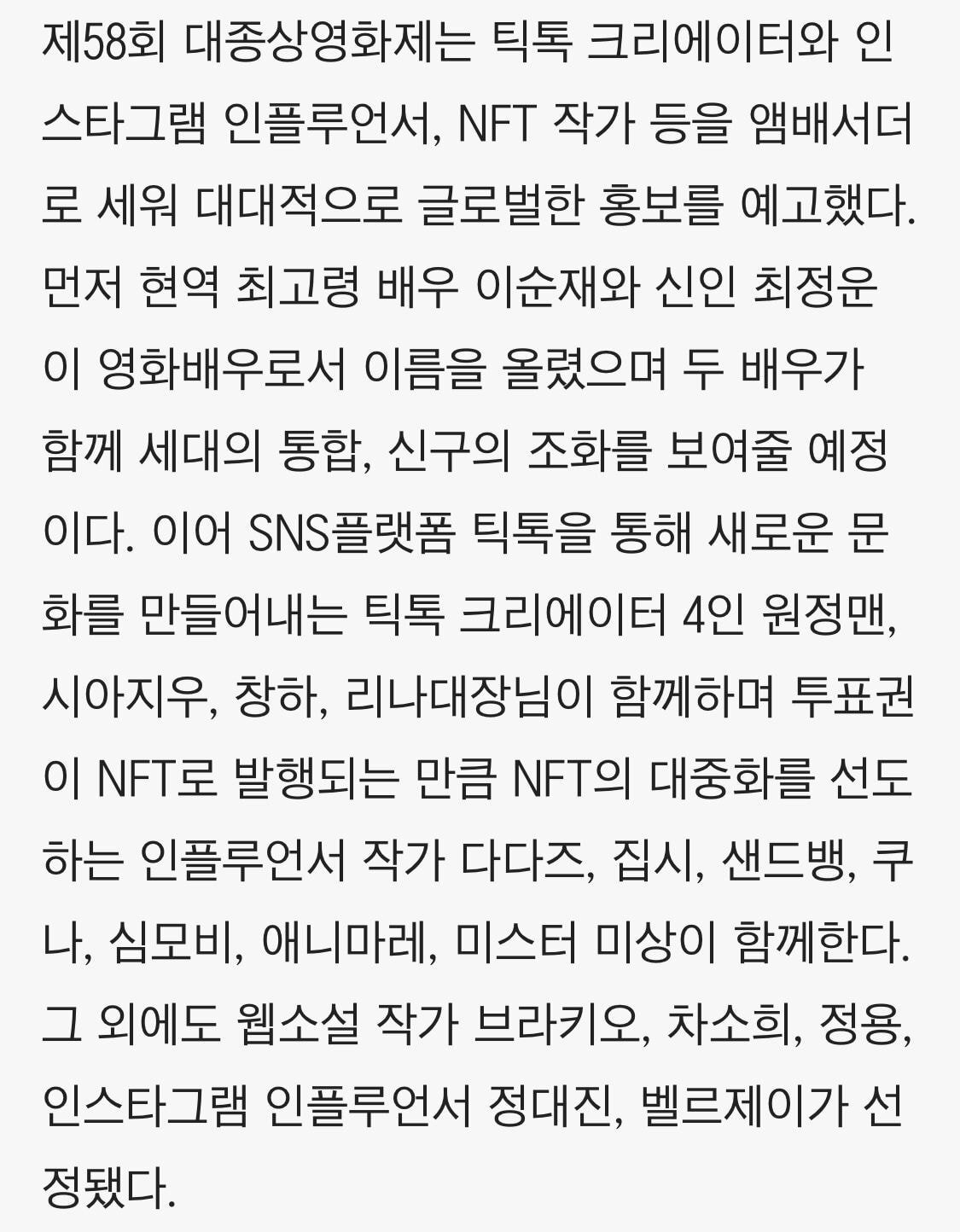 제58회 대종상영화제는 틱톡 크리에이터와 인스타그램 인플루언서, NFT 작가 등을 앰배서더로 세워 대대적으로 글로벌한 홍보를 예고했다. 먼저 현역 최고령 배우 이순재와 신인 최정운이 영화배우로서 이름을 올렸으며 두 배우가 함께 세대의 통합, 신구의 조화를 보여줄 예정이다. 이어 SNS플랫폼 틱톡을 통해 새로운 문화를 만들어내는 틱톡 크리에이터 4인 원정맨, 시아지우, 창하, 리나대장님이 함께하며 투표권이 NFT로 발행되는 만큼 NFT의 대중화를 선도하는 인플루언서 작가 다다즈, 집시, 샌드뱅, 쿠나, 심모비, 애니마레, 미스터 미상이 함께한다. 그 외에도 웹소설 작가 브라키오, 차소희, 정용, 인스타그램 인플루언서 정대진, 벨르제이가 선정됐다.